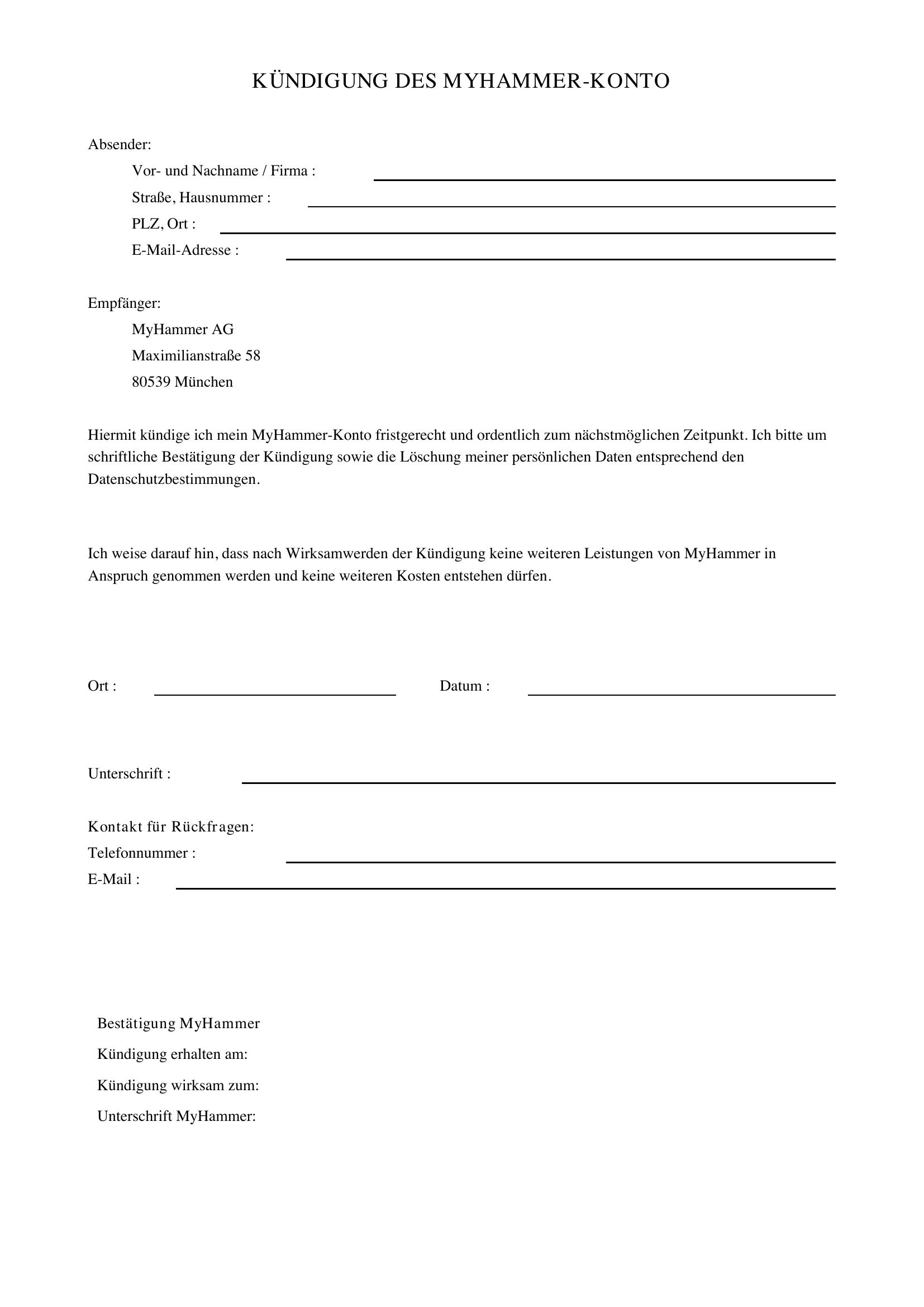 KÜNDIGUNG DES MYHAMMER-KONTO

Absender:

Vor- und Nachname / Firma : ____
Straße, Hausnummer : ____
PLZ, Ort : ____
E-Mail-Adresse : ____

Empfänger:

MyHammer AG
Maximilianstraße 58
80539 München

Hiermit kündige ich mein MyHammer-Konto fristgerecht und ordentlich zum nächstmöglichen Zeitpunkt. Ich bitte um schriftliche Bestätigung der Kündigung sowie die Löschung meiner persönlichen Daten entsprechend den Datenschutzbestimmungen.

Ich weise darauf hin, dass nach Wirksamwerden der Kündigung keine weiteren Leistungen von MyHammer in Anspruch genommen werden und keine weiteren Kosten entstehen dürfen.

Ort : ____ Datum : ____

Unterschrift : ____

Kontakt für Rückfragen:
Telefonnummer : ____
E-Mail : ____

Bestätigung MyHammer
Kündigung erhalten am:
Kündigung wirksam zum:
Unterschrift MyHammer: